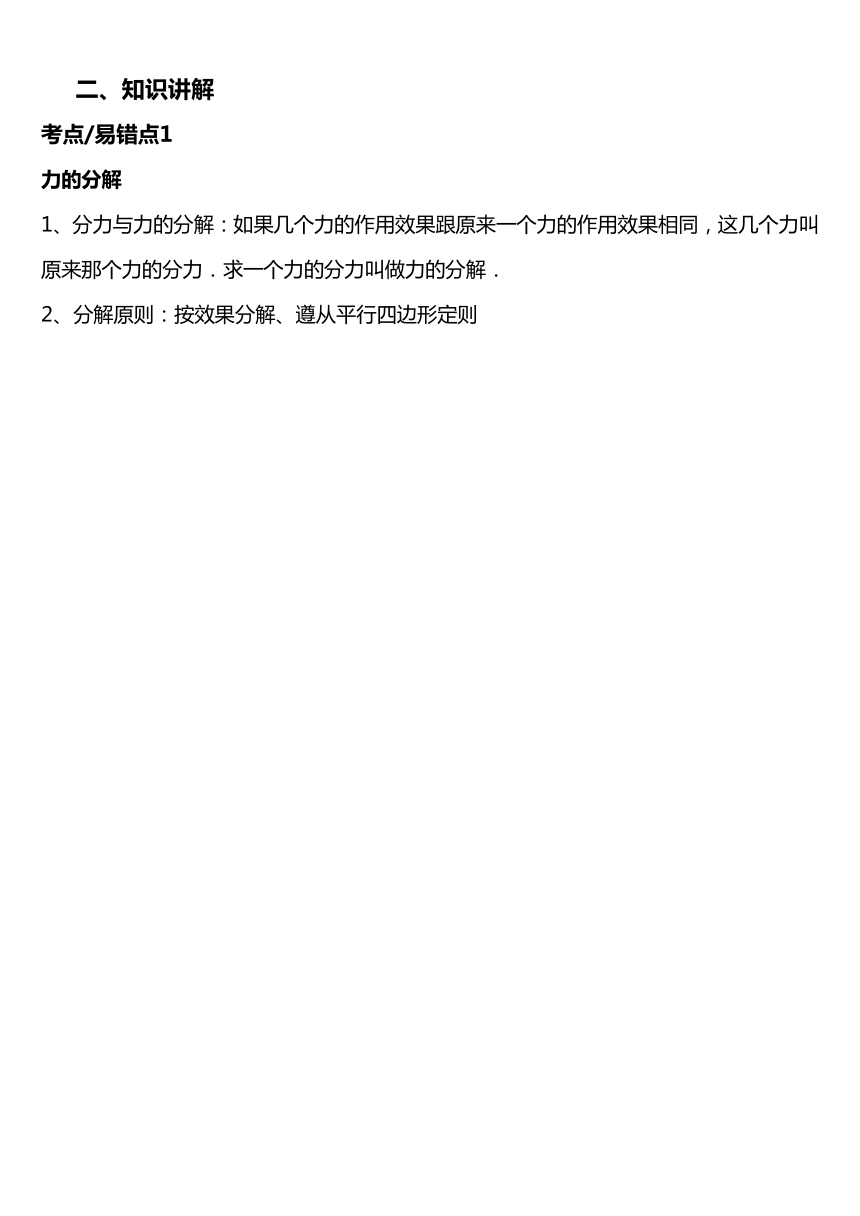 二、知识讲解

考点/易错点1

力的分解

1、分力与力的分解：如果几个力的作用效果跟原来一个力的作用效果相同，这几个力叫原来那个力的分力．求一个力的分力叫做力的分解．

2、分解原则：按效果分解、遵从平行四边形定则